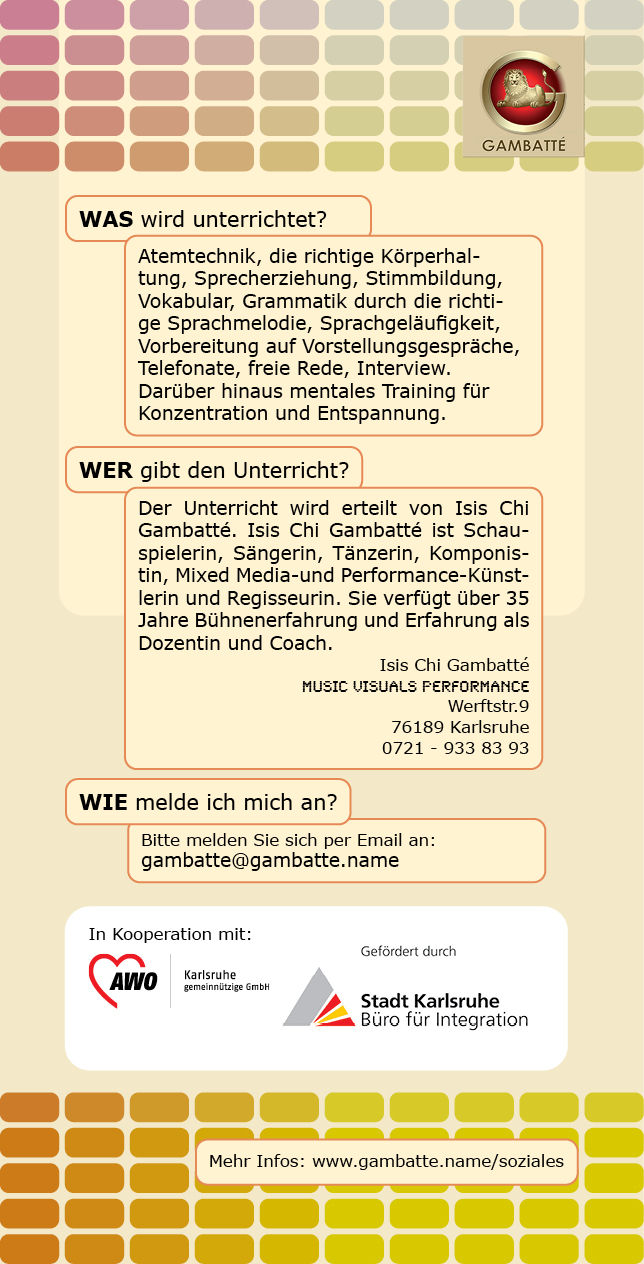 GAMBATTÉ

WAS wird unterrichtet?

Atemtechnik, die richtige Körperhaltung, Sprecherziehung, Stimmbildung, Vokabular, Grammatik durch die richtige Sprachmelodie, Sprachgeläufigkeit, Vorbereitung auf Vorstellungsgespräche, Telefonate, freie Rede, Interview. Darüber hinaus mentales Training für Konzentration und Entspannung.

WER gibt den Unterricht?

Der Unterricht wird erteilt von Isis Chi Gambatté. Isis Chi Gambatté ist Schauspielerin, Sängerin, Tänzerin, Komponistin, Mixed Media-und Performance-Künstlerin und Regisseurin. Sie verfügt über 35 Jahre Bühnenerfahrung und Erfahrung als Dozentin und Coach.

Isis Chi Gambatté
MUSIC VISUALS PERFORMANCE
Werftstr.9
76189 Karlsruhe
0721 - 933 83 93

WIE melde ich mich an?

Bitte melden Sie sich per Email an:
gambatte@gambatte.name

In Kooperation mit:
AWO Karlsruhe gemeinnützige GmbH

Gefördert durch
Stadt Karlsruhe
Büro für Integration

Mehr Infos: www.gambatte.name/soziales